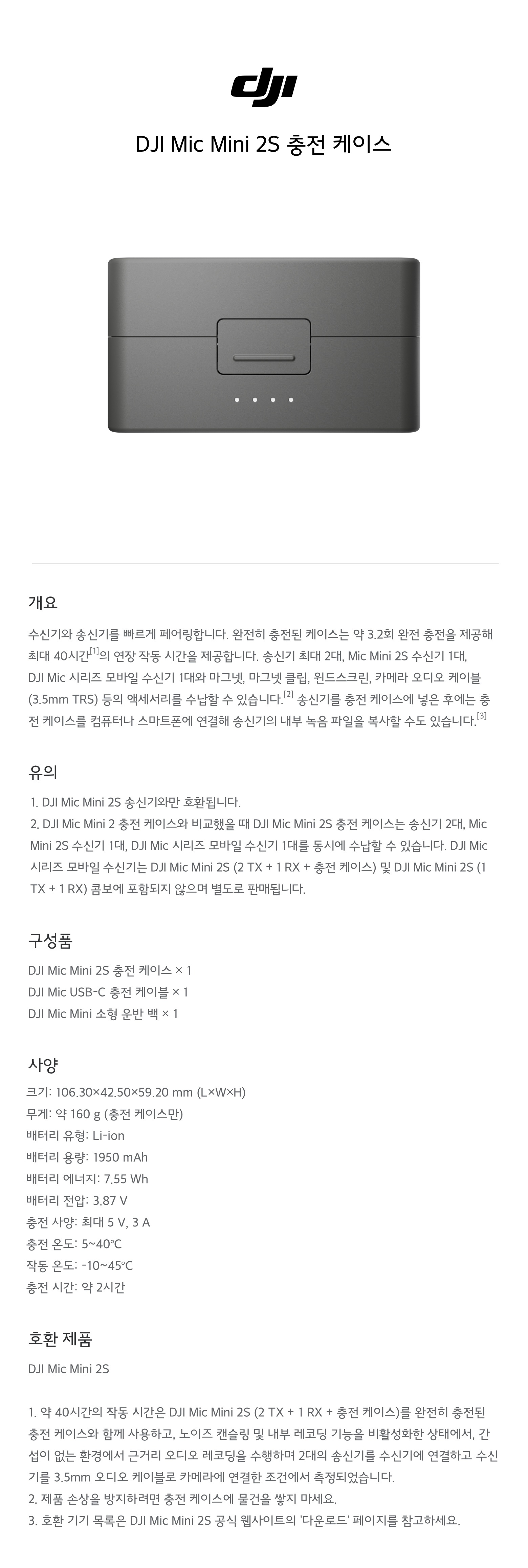 dji

DJI Mic Mini 2S 충전 케이스

개요

수신기와 송신기를 빠르게 페어링합니다. 완전히 충전된 케이스는 약 3.2회 완전 충전을 제공해 최대 40시간$^{[1]}$의 연장 작동 시간을 제공합니다. 송신기 최대 2대, Mic Mini 2S 수신기 1대, DJI Mic 시리즈 모바일 수신기 1대와 마그넷, 마그넷 클립, 윈드스크린, 카메라 오디오 케이블 (3.5mm TRS) 등의 액세서리를 수납할 수 있습니다.$^{[2]}$ 송신기를 충전 케이스에 넣은 후에는 충전 케이스를 컴퓨터나 스마트폰에 연결해 송신기의 내부 녹음 파일을 복사할 수도 있습니다.$^{[3]}$

유의

1. DJI Mic Mini 2S 송신기와만 호환됩니다.
2. DJI Mic Mini 2 충전 케이스와 비교했을 때 DJI Mic Mini 2S 충전 케이스는 송신기 2대, Mic Mini 2S 수신기 1대, DJI Mic 시리즈 모바일 수신기 1대를 동시에 수납할 수 있습니다. DJI Mic 시리즈 모바일 수신기는 DJI Mic Mini 2S (2 TX + 1 RX + 충전 케이스) 및 DJI Mic Mini 2S (1 TX + 1 RX) 콤보에 포함되지 않으며 별도로 판매됩니다.

구성품

DJI Mic Mini 2S 충전 케이스 × 1
DJI Mic USB-C 충전 케이블 × 1
DJI Mic Mini 소형 운반 백 × 1

사양

크기: 106.30×42.50×59.20 mm (L×W×H)
무게: 약 160 g (충전 케이스만)
배터리 유형: Li-ion
배터리 용량: 1950 mAh
배터리 에너지: 7.55 Wh
배터리 전압: 3.87 V
충전 사양: 최대 5 V, 3 A
충전 온도: 5~40℃
작동 온도: -10~45℃
충전 시간: 약 2시간

호환 제품

DJI Mic Mini 2S

1. 약 40시간의 작동 시간은 DJI Mic Mini 2S (2 TX + 1 RX + 충전 케이스)를 완전히 충전된 충전 케이스와 함께 사용하고, 노이즈 캔슬링 및 내부 레코딩 기능을 비활성화한 상태에서, 간섭이 없는 환경에서 근거리 오디오 레코딩을 수행하며 2대의 송신기를 수신기에 연결하고 수신기를 3.5mm 오디오 케이블로 카메라에 연결한 조건에서 측정되었습니다.
2. 제품 손상을 방지하려면 충전 케이스에 물건을 쌓지 마세요.
3. 호환 기기 목록은 DJI Mic Mini 2S 공식 웹사이트의 '다운로드' 페이지를 참고하세요.